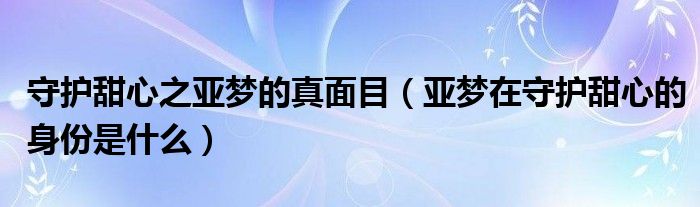 守护甜心之亚梦的真面目（亚梦在守护甜心的身份是什么）